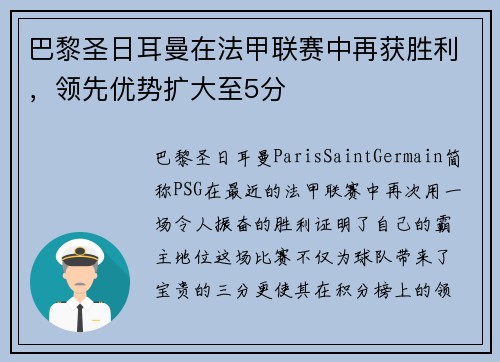 巴黎圣日耳曼在法甲联赛中再获胜利，领先优势扩大至5分

巴黎圣日耳曼ParisSaintGermain简称PSG在最近的法甲联赛中再次用一场令人振奋的胜利证明了自己的霸主地位这场比赛不仅为球队带来了宝贵的三分更使其在积分榜上的领